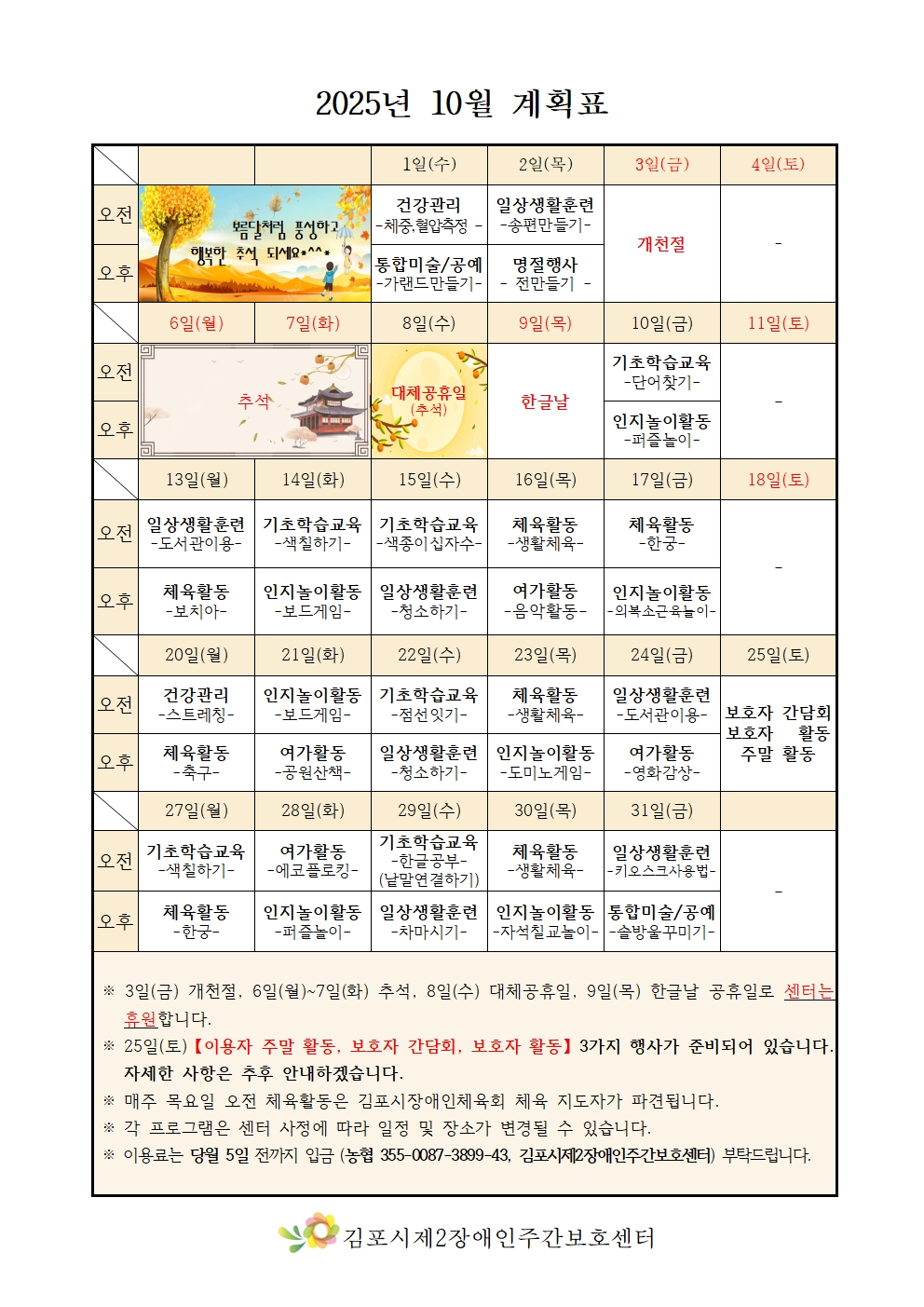 2025년 10월 계획표

| | | | 1일(수) | 2일(목) | 3일(금) | 4일(토) |
|---|---|---|---|---|---|---|
| 오전 | 보름달처럼 풍성하고 행복한 추석 되세요*^^* | | 건강관리 -체중,혈압측정 - | 일상생활훈련 -송편만들기- | 개천절 | - |
| 오후 | | | 통합미술/공예 -가랜드만들기- | 명절행사 - 전만들기 - | | |
| | 6일(월) | 7일(화) | 8일(수) | 9일(목) | 10일(금) | 11일(토) |
| 오전 | 추석 | | 대체공휴일 (추석) | 한글날 | 기초학습교육 -단어찾기- | - |
| 오후 | | | | | 인지놀이활동 -퍼즐놀이- | |
| | 13일(월) | 14일(화) | 15일(수) | 16일(목) | 17일(금) | 18일(토) |
| 오전 | 일상생활훈련 -도서관이용- | 기초학습교육 -색칠하기- | 기초학습교육 -색종이십자수- | 체육활동 -생활체육- | 체육활동 -한궁- | - |
| 오후 | 체육활동 -보치아- | 인지놀이활동 -보드게임- | 일상생활훈련 -청소하기- | 여가활동 -음악활동- | 인지놀이활동 -의복소근육놀이- | |
| | 20일(월) | 21일(화) | 22일(수) | 23일(목) | 24일(금) | 25일(토) |
| 오전 | 건강관리 -스트레칭- | 인지놀이활동 -보드게임- | 기초학습교육 -점선잇기- | 체육활동 -생활체육- | 일상생활훈련 -도서관이용- | 보호자 간담회 보호자 활동 주말 활동 |
| 오후 | 체육활동 -축구- | 여가활동 -공원산책- | 일상생활훈련 -청소하기- | 인지놀이활동 -도미노게임- | 여가활동 -영화감상- | |
| | 27일(월) | 28일(화) | 29일(수) | 30일(목) | 31일(금) | |
| 오전 | 기초학습교육 -색칠하기- | 여가활동 -에코플로킹- | 기초학습교육 -한글공부- (낱말연결하기) | 체육활동 -생활체육- | 일상생활훈련 -키오스크사용법- | - |
| 오후 | 체육활동 -한궁- | 인지놀이활동 -퍼즐놀이- | 일상생활훈련 -차마시기- | 인지놀이활동 -자석칠교놀이- | 통합미술/공예 -솔방울꾸미기- | |

※ 3일(금) 개천절, 6일(월)~7일(화) 추석, 8일(수) 대체공휴일, 9일(목) 한글날 공휴일로 센터는 휴원합니다.
※ 25일(토)【이용자 주말 활동, 보호자 간담회, 보호자 활동】3가지 행사가 준비되어 있습니다. 자세한 사항은 추후 안내하겠습니다.
※ 매주 목요일 오전 체육활동은 김포시장애인체육회 체육 지도자가 파견됩니다.
※ 각 프로그램은 센터 사정에 따라 일정 및 장소가 변경될 수 있습니다.
※ 이용료는 당월 5일 전까지 입금 (농협 355-0087-3899-43, 김포시제2장애인주간보호센터) 부탁드립니다.

김포시제2장애인주간보호센터